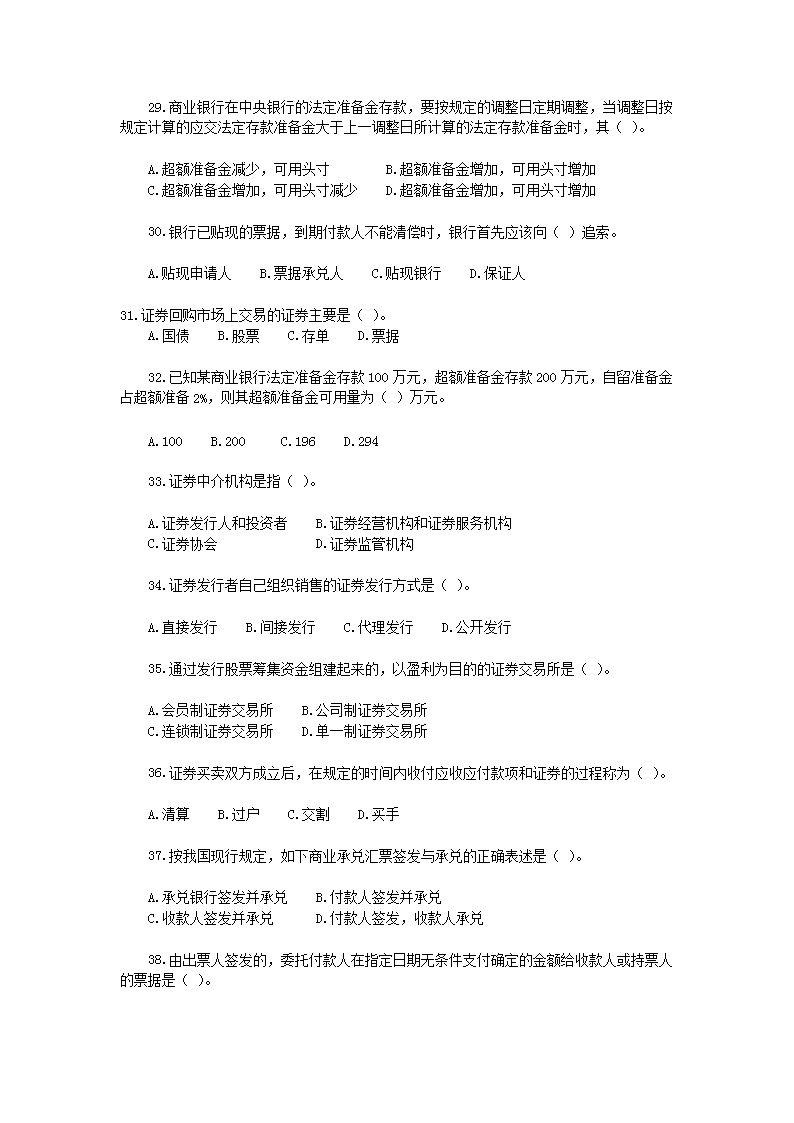 29.商业银行在中央银行的法定准备金存款，要按规定的调整日定期调整，当调整日按规定计算的应交法定存款准备金大于上一调整日所计算的法定存款准备金时，其（ ）。

A.超额准备金减少，可用头寸　　B.超额准备金增加，可用头寸增加
C.超额准备金增加，可用头寸减少　　D.超额准备金增加，可用头寸增加

30.银行已贴现的票据，到期付款人不能清偿时，银行首先应该向（ ）追索。

A.贴现申请人　B.票据承兑人　C.贴现银行　D.保证人

31.证券回购市场上交易的证券主要是（ ）。
A.国债　B.股票　C.存单　D.票据

32.已知某商业银行法定准备金存款 100 万元，超额准备金存款 200 万元，自留准备金占超额准备 2%，则其超额准备金可用量为（ ）万元。

A.100　B.200　C.196　D.294

33.证券中介机构是指（ ）。

A.证券发行人和投资者　B.证券经营机构和证券服务机构
C.证券协会　D.证券监管机构

34.证券发行者自己组织销售的证券发行方式是（ ）。

A.直接发行　B.间接发行　C.代理发行　D.公开发行

35.通过发行股票筹集资金组建起来的，以盈利为目的的证券交易所是（ ）。

A.会员制证券交易所　B.公司制证券交易所
C.连锁制证券交易所　D.单一制证券交易所

36.证券买卖双方成立后，在规定的时间内收付应收应付款项和证券的过程称为（ ）。

A.清算　B.过户　C.交割　D.买手

37.按我国现行规定，如下商业承兑汇票签发与承兑的正确表述是（ ）。

A.承兑银行签发并承兑　B.付款人签发并承兑
C.收款人签发并承兑　D.付款人签发，收款人承兑

38.由出票人签发的，委托付款人在指定日期无条件支付确定的金额给收款人或持票人的票据是（ ）。